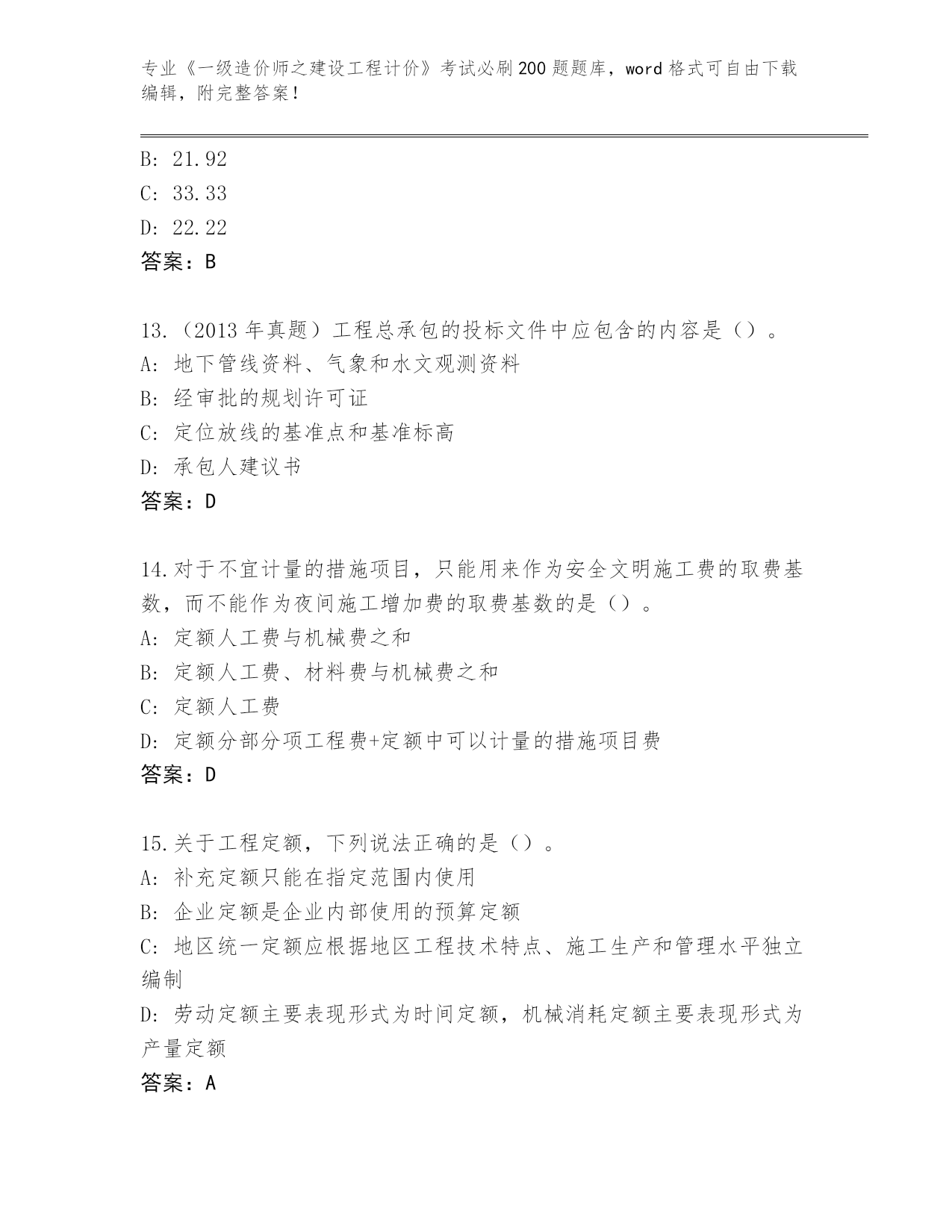 专业《一级造价师之建设工程计价》考试必刷200题题库，word格式可自由下载编辑，附完整答案!

B: 21.92
C: 33.33
D: 22.22
答案：B

13.（2013年真题）工程总承包的投标文件中应包含的内容是（）。
A: 地下管线资料、气象和水文观测资料
B: 经审批的规划许可证
C: 定位放线的基准点和基准标高
D: 承包人建议书
答案：D

14.对于不宜计量的措施项目，只能用来作为安全文明施工费的取费基数，而不能作为夜间施工增加费的取费基数的是（）。
A: 定额人工费与机械费之和
B: 定额人工费、材料费与机械费之和
C: 定额人工费
D: 定额分部分项工程费+定额中可以计量的措施项目费
答案：D

15.关于工程定额，下列说法正确的是（）。
A: 补充定额只能在指定范围内使用
B: 企业定额是企业内部使用的预算定额
C: 地区统一定额应根据地区工程技术特点、施工生产和管理水平独立编制
D: 劳动定额主要表现形式为时间定额，机械消耗定额主要表现形式为产量定额
答案：A